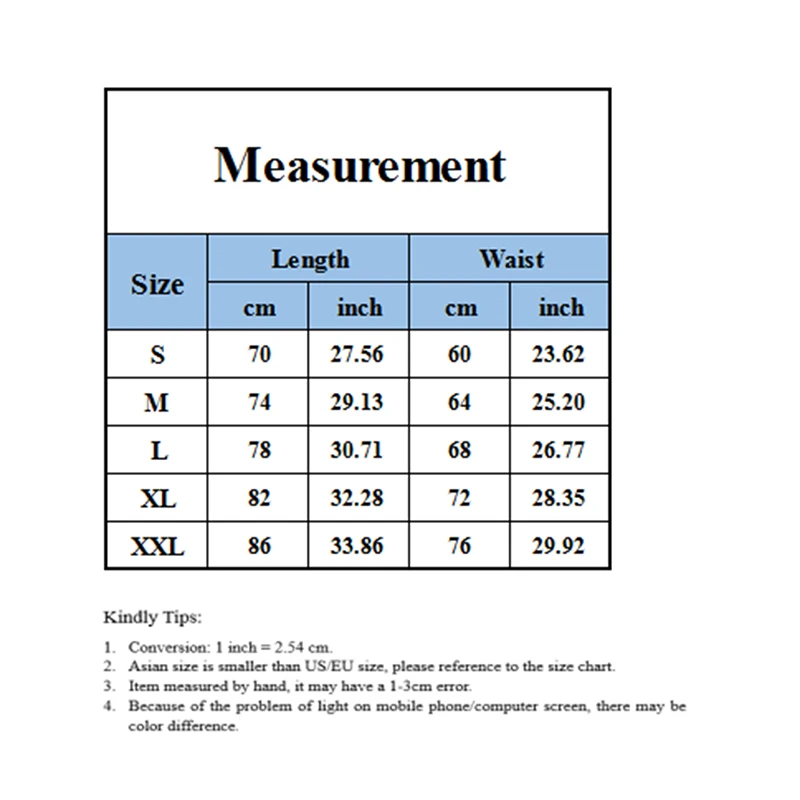 Measurement

| Size | Length cm | Length inch | Waist cm | Waist inch |
|---|---|---|---|---|
| S | 70 | 27.56 | 60 | 23.62 |
| M | 74 | 29.13 | 64 | 25.20 |
| L | 78 | 30.71 | 68 | 26.77 |
| XL | 82 | 32.28 | 72 | 28.35 |
| XXL | 86 | 33.86 | 76 | 29.92 |

Kindly Tips:

1. Conversion: 1 inch = 2.54 cm.
2. Asian size is smaller than US/EU size, please reference to the size chart.
3. Item measured by hand, it may have a 1-3cm error.
4. Because of the problem of light on mobile phone/computer screen, there may be color difference.